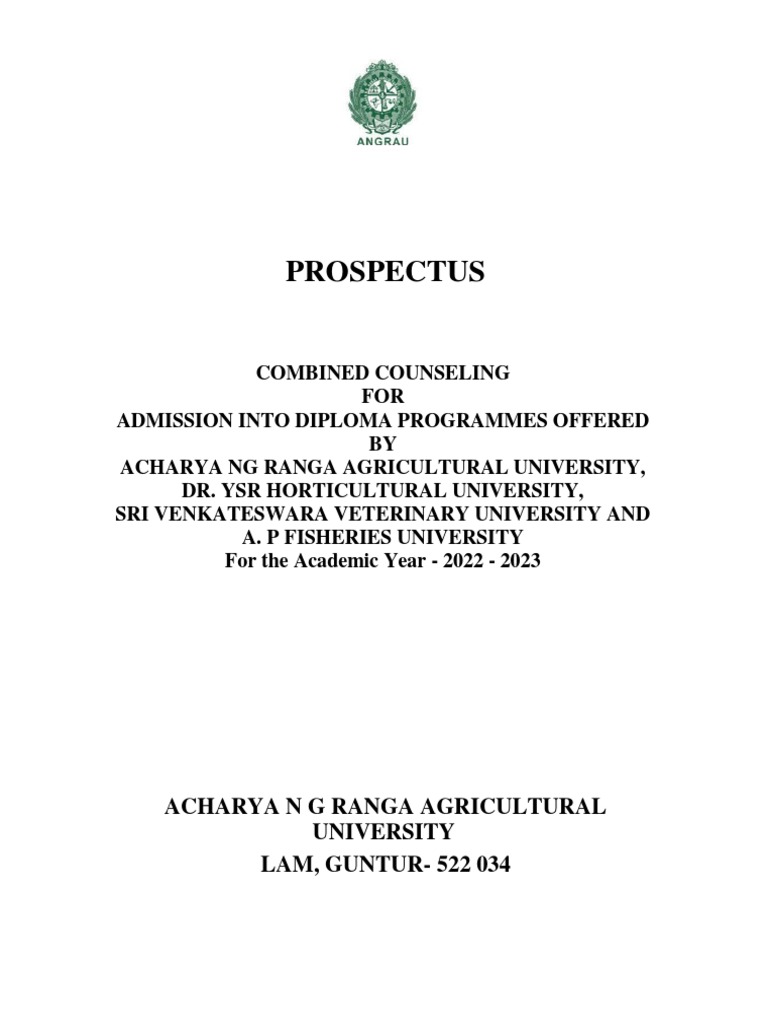 ANGRAU

PROSPECTUS

COMBINED COUNSELING
FOR
ADMISSION INTO DIPLOMA PROGRAMMES OFFERED
BY
ACHARYA NG RANGA AGRICULTURAL UNIVERSITY,
DR. YSR HORTICULTURAL UNIVERSITY,
SRI VENKATESWARA VETERINARY UNIVERSITY AND
A. P FISHERIES UNIVERSITY
For the Academic Year - 2022 - 2023

ACHARYA N G RANGA AGRICULTURAL UNIVERSITY
LAM, GUNTUR- 522 034